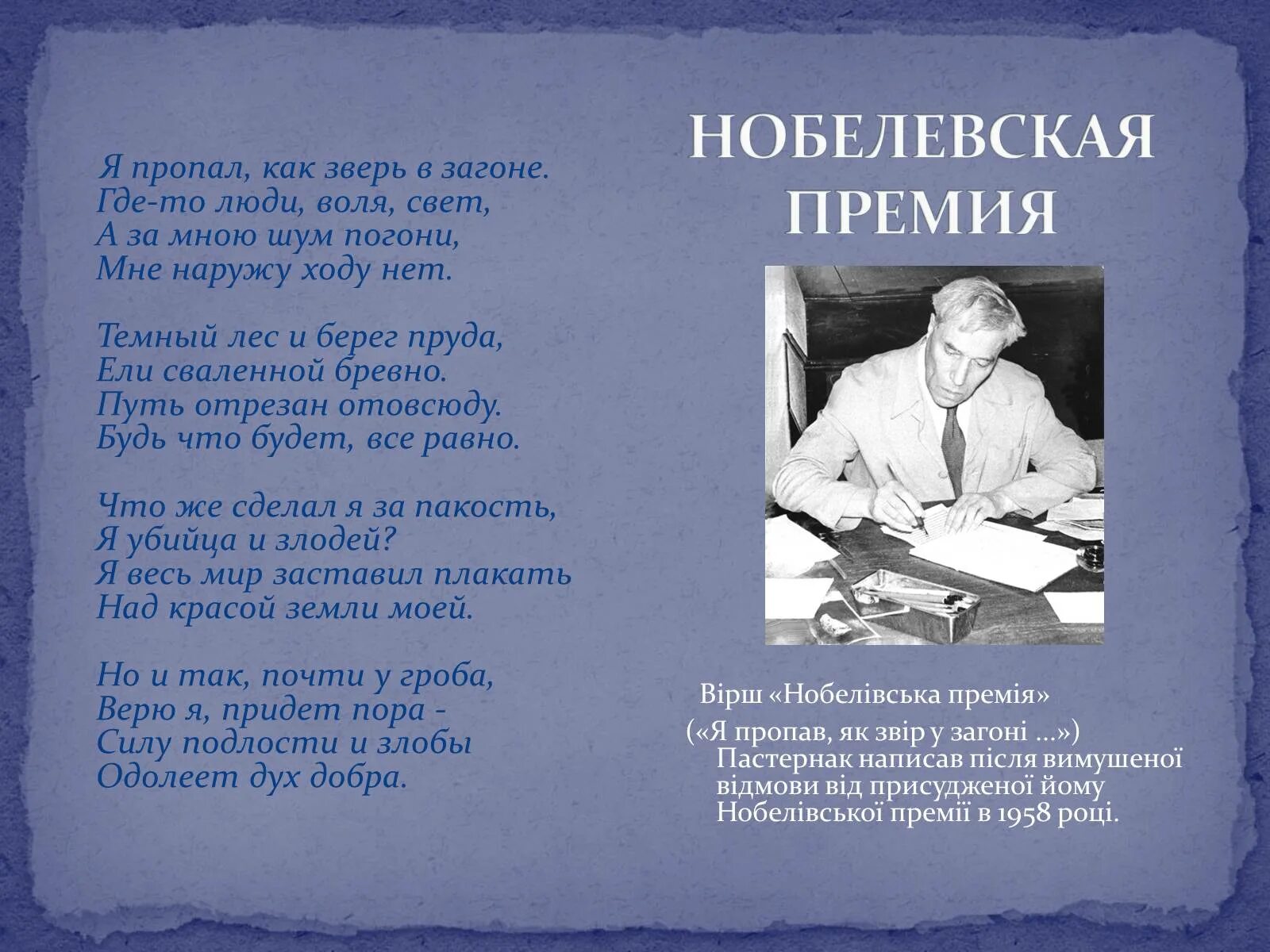 НОБЕЛЕВСКАЯ ПРЕМИЯ

Я пропал, как зверь в загоне.
Где-то люди, воля, свет,
А за мною шум погони,
Мне наружу ходу нет.

Темный лес и берег пруда,
Ели сваленной бревно.
Путь отрезан отовсюду.
Будь что будет, все равно.

Что же сделал я за пакость,
Я убийца и злодей?
Я весь мир заставил плакать
Над красой земли моей.

Но и так, почти у гроба,
Верю я, придет пора -
Силу подлости и злобы
Одолеет дух добра.

Вірш «Нобелівська премія» («Я пропав, як звір у загоні ...») Пастернак написав після вимушеної відмови від присудженої йому Нобелівської премії в 1958 році.